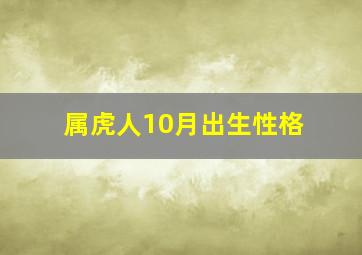 属虎人10月出生性格